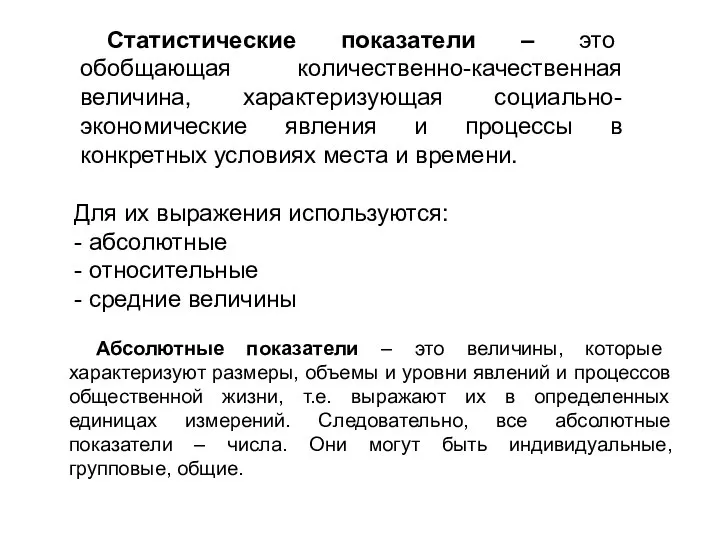 Статистические показатели – это обобщающая количественно-качественная величина, характеризующая социально-экономические явления и процессы в конкретных условиях места и времени.

Для их выражения используются:
- абсолютные
- относительные
- средние величины

Абсолютные показатели – это величины, которые характеризуют размеры, объемы и уровни явлений и процессов общественной жизни, т.е. выражают их в определенных единицах измерений. Следовательно, все абсолютные показатели – числа. Они могут быть индивидуальные, групповые, общие.